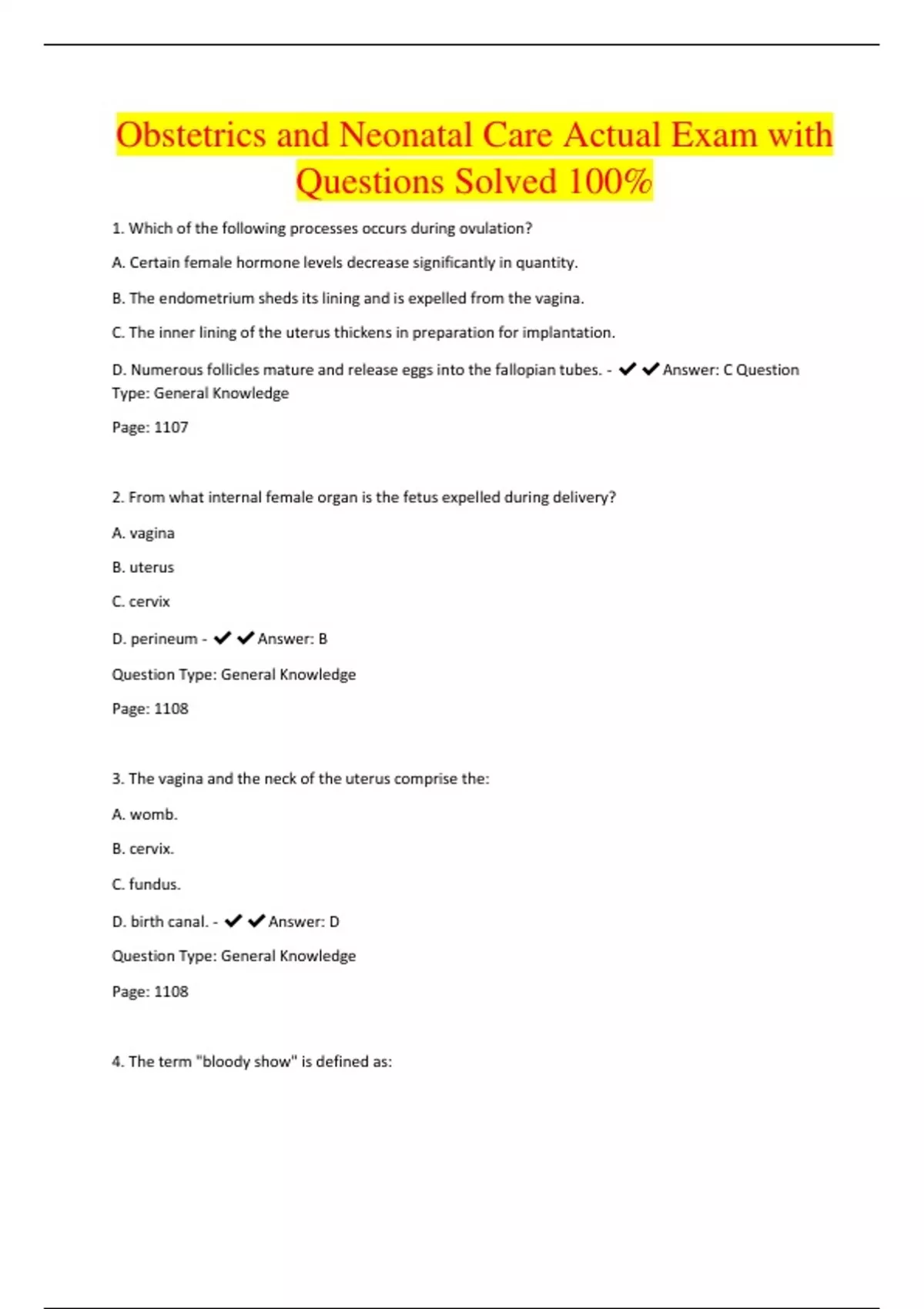 Obstetrics and Neonatal Care Actual Exam with Questions Solved 100%

1. Which of the following processes occurs during ovulation?

A. Certain female hormone levels decrease significantly in quantity.

B. The endometrium sheds its lining and is expelled from the vagina.

C. The inner lining of the uterus thickens in preparation for implantation.

D. Numerous follicles mature and release eggs into the fallopian tubes. - ✔✔Answer: C Question Type: General Knowledge

Page: 1107

2. From what internal female organ is the fetus expelled during delivery?

A. vagina

B. uterus

C. cervix

D. perineum - ✔✔Answer: B

Question Type: General Knowledge

Page: 1108

3. The vagina and the neck of the uterus comprise the:

A. womb.

B. cervix.

C. fundus.

D. birth canal. - ✔✔Answer: D

Question Type: General Knowledge

Page: 1108

4. The term "bloody show" is defined as: